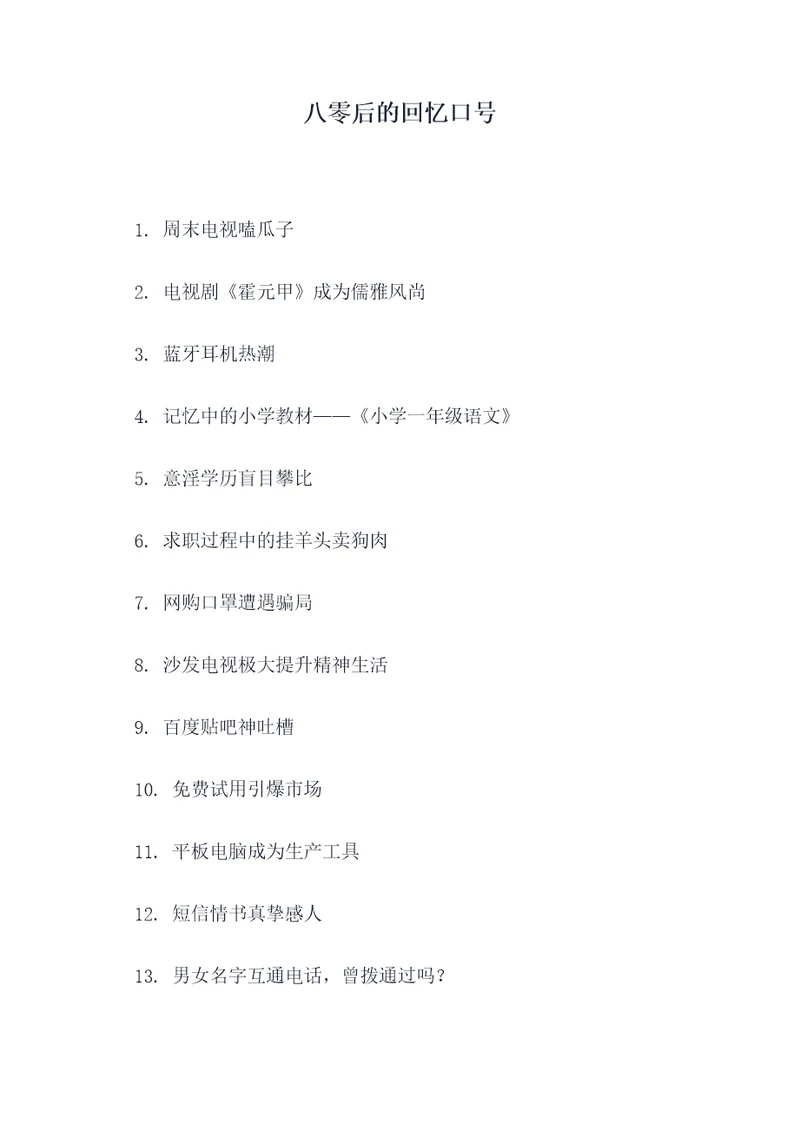 八零后的回忆口号

1. 周末电视嗑瓜子

2. 电视剧《霍元甲》成为儒雅风尚

3. 蓝牙耳机热潮

4. 记忆中的小学教材——《小学一年级语文》

5. 意淫学历盲目攀比

6. 求职过程中的挂羊头卖狗肉

7. 网购口罩遭遇骗局

8. 沙发电视极大提升精神生活

9. 百度贴吧神吐槽

10. 免费试用引爆市场

11. 平板电脑成为生产工具

12. 短信情书真挚感人

13. 男女名字互通电话，曾拨通过吗？